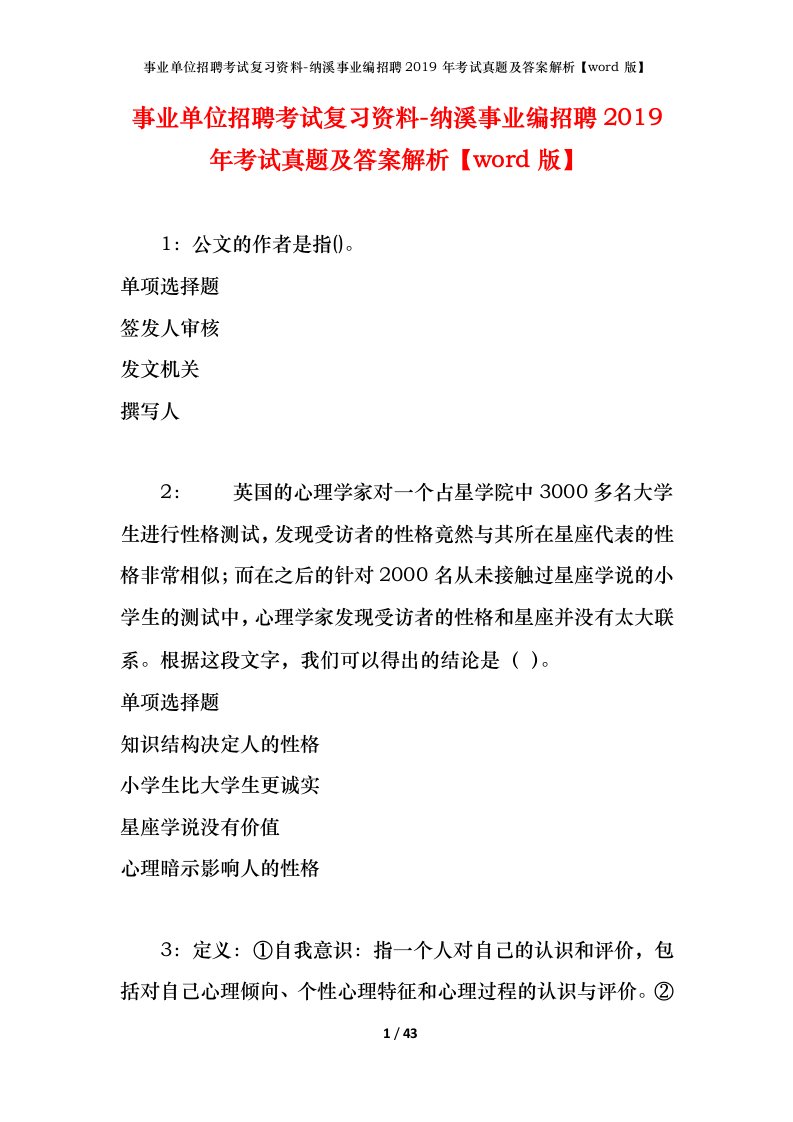 事业单位招聘考试复习资料-纳溪事业编招聘 2019 年考试真题及答案解析【word 版】

事业单位招聘考试复习资料-纳溪事业编招聘 2019 年考试真题及答案解析【word 版】

1：公文的作者是指()。

单项选择题

签发人审核

发文机关

撰写人

2： 英国的心理学家对一个占星学院中 3000 多名大学生进行性格测试，发现受访者的性格竟然与其所在星座代表的性格非常相似；而在之后的针对 2000 名从未接触过星座学说的小学生的测试中，心理学家发现受访者的性格和星座并没有太大联系。根据这段文字，我们可以得出的结论是（ ）。

单项选择题

知识结构决定人的性格

小学生比大学生更诚实

星座学说没有价值

心理暗示影响人的性格

3：定义：①自我意识：指一个人对自己的认识和评价，包括对自己心理倾向、个性心理特征和心理过程的认识与评价。②

1 / 43